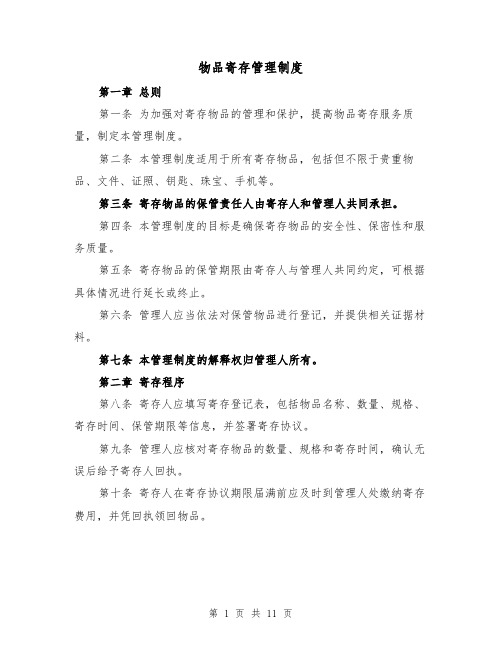 物品寄存管理制度

第一章 总则

第一条 为加强对寄存物品的管理和保护，提高物品寄存服务质量，制定本管理制度。

第二条 本管理制度适用于所有寄存物品，包括但不限于贵重物品、文件、证照、钥匙、珠宝、手机等。

第三条 寄存物品的保管责任人由寄存人和管理人共同承担。

第四条 本管理制度的目标是确保寄存物品的安全性、保密性和服务质量。

第五条 寄存物品的保管期限由寄存人与管理人共同约定，可根据具体情况进行延长或终止。

第六条 管理人应当依法对保管物品进行登记，并提供相关证据材料。

第七条 本管理制度的解释权归管理人所有。

第二章 寄存程序

第八条 寄存人应填写寄存登记表，包括物品名称、数量、规格、寄存时间、保管期限等信息，并签署寄存协议。

第九条 管理人应核对寄存物品的数量、规格和寄存时间，确认无误后给予寄存人回执。

第十条 寄存人在寄存协议期限届满前应及时到管理人处缴纳寄存费用，并凭回执领回物品。

第 1 页 共 11 页